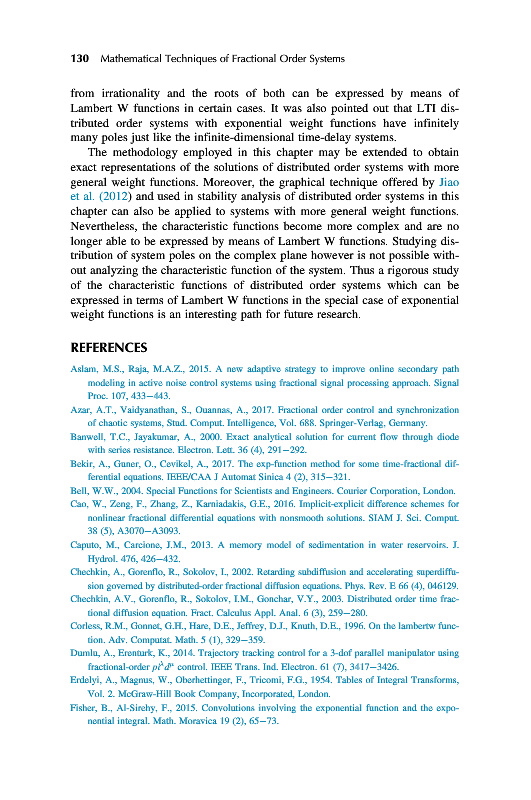 130 Mathematical Techniques of Fractional Order Systems

from irrationality and the roots of both can be expressed by means of Lambert W functions in certain cases. It was also pointed out that LTI distributed order systems with exponential weight functions have infinitely many poles just like the infinite-dimensional time-delay systems.

The methodology employed in this chapter may be extended to obtain exact representations of the solutions of distributed order systems with more general weight functions. Moreover, the graphical technique offered by Jiao et al. (2012) and used in stability analysis of distributed order systems in this chapter can also be applied to systems with more general weight functions. Nevertheless, the characteristic functions become more complex and are no longer able to be expressed by means of Lambert W functions. Studying distribution of system poles on the complex plane however is not possible without analyzing the characteristic function of the system. Thus a rigorous study of the characteristic functions of distributed order systems which can be expressed in terms of Lambert W functions in the special case of exponential weight functions is an interesting path for future research.

REFERENCES

Aslam, M.S., Raja, M.A.Z., 2015. A new adaptive strategy to improve online secondary path modeling in active noise control systems using fractional signal processing approach. Signal Proc. 107, 433–443.

Azar, A.T., Vaidyanathan, S., Ouannas, A., 2017. Fractional order control and synchronization of chaotic systems, Stud. Comput. Intelligence, Vol. 688. Springer-Verlag, Germany.

Banwell, T.C., Jayakumar, A., 2000. Exact analytical solution for current flow through diode with series resistance. Electron. Lett. 36 (4), 291–292.

Bekir, A., Guner, O., Cevikel, A., 2017. The exp-function method for some time-fractional differential equations. IEEE/CAA J Automat Sinica 4 (2), 315–321.

Bell, W.W., 2004. Special Functions for Scientists and Engineers. Courier Corporation, London.

Cao, W., Zeng, F., Zhang, Z., Karniadakis, G.E., 2016. Implicit-explicit difference schemes for nonlinear fractional differential equations with nonsmooth solutions. SIAM J. Sci. Comput. 38 (5), A3070–A3093.

Caputo, M., Carcione, J.M., 2013. A memory model of sedimentation in water reservoirs. J. Hydrol. 476, 426–432.

Chechkin, A., Gorenflo, R., Sokolov, I., 2002. Retarding subdiffusion and accelerating superdiffusion governed by distributed-order fractional diffusion equations. Phys. Rev. E 66 (4), 046129.

Chechkin, A.V., Gorenflo, R., Sokolov, I.M., Gonchar, V.Y., 2003. Distributed order time fractional diffusion equation. Fract. Calculus Appl. Anal. 6 (3), 259–280.

Corless, R.M., Gonnet, G.H., Hare, D.E., Jeffrey, D.J., Knuth, D.E., 1996. On the lambertw function. Adv. Computat. Math. 5 (1), 329–359.

Dumlu, A., Erenturk, K., 2014. Trajectory tracking control for a 3-dof parallel manipulator using fractional-order $pi^{\lambda}d^{\mu}$ control. IEEE Trans. Ind. Electron. 61 (7), 3417–3426.

Erdelyi, A., Magnus, W., Oberhettinger, F., Tricomi, F.G., 1954. Tables of Integral Transforms, Vol. 2. McGraw-Hill Book Company, Incorporated, London.

Fisher, B., Al-Sirehy, F., 2015. Convolutions involving the exponential function and the exponential integral. Math. Moravica 19 (2), 65–73.